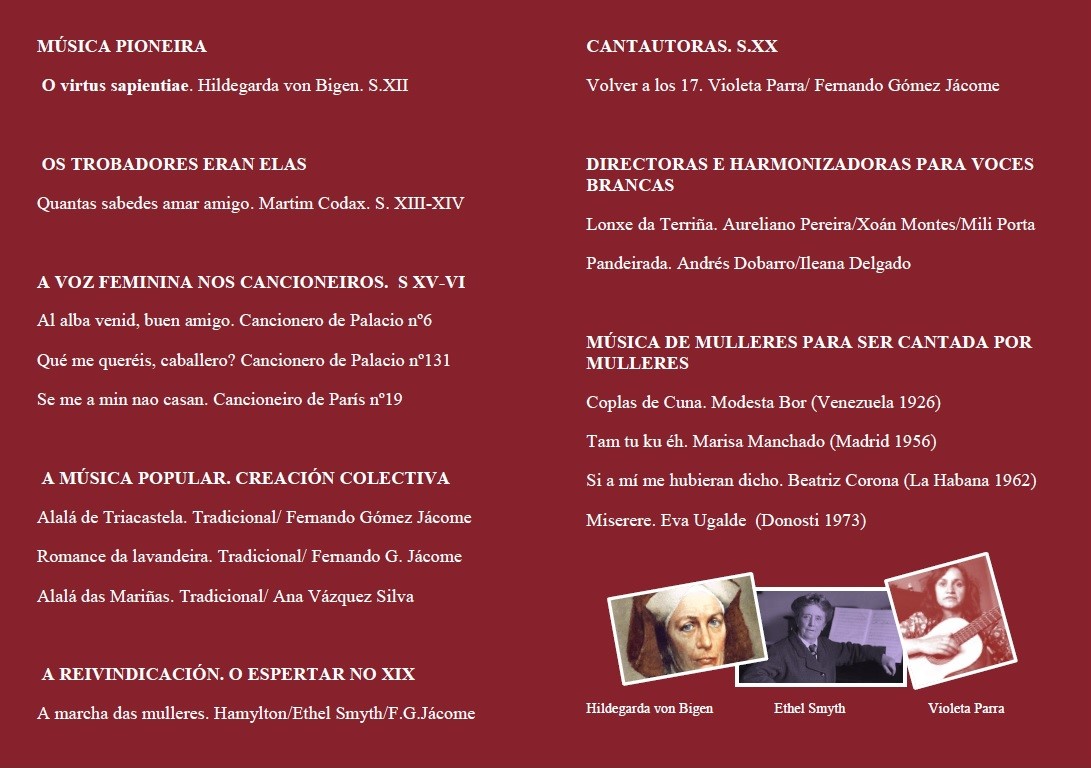 MÚSICA PIONEIRA

O virtus sapientiae. Hildegarda von Bigen. S.XII

OS TROBADORES ERAN ELAS

Quantas sabedes amar amigo. Martim Codax. S. XIII-XIV

A VOZ FEMININA NOS CANCIONEIROS. S XV-VI

Al alba venid, buen amigo. Cancionero de Palacio nº6

Qué me queréis, caballero? Cancionero de Palacio nº131

Se me a min nao casan. Cancioneiro de París nº19

A MÚSICA POPULAR. CREACIÓN COLECTIVA

Alalá de Triacastela. Tradicional/ Fernando Gómez Jácome

Romance da lavandeira. Tradicional/ Fernando G. Jácome

Alalá das Mariñas. Tradicional/ Ana Vázquez Silva

A REIVINDICACIÓN. O ESPERTAR NO XIX

A marcha das mulleres. Hamylton/Ethel Smyth/F.G.Jácome

CANTAUTORAS. S.XX

Volver a los 17. Violeta Parra/ Fernando Gómez Jácome

DIRECTORAS E HARMONIZADORAS PARA VOCES BRANCAS

Lonxe da Terriña. Aureliano Pereira/Xoán Montes/Mili Porta

Pandeirada. Andrés Dobarro/Ileana Delgado

MÚSICA DE MULLERES PARA SER CANTADA POR MULLERES

Coplas de Cuna. Modesta Bor (Venezuela 1926)

Tam tu ku éh. Marisa Manchado (Madrid 1956)

Si a mí me hubieran dicho. Beatriz Corona (La Habana 1962)

Miserere. Eva Ugalde (Donosti 1973)

Hildegarda von Bigen

Ethel Smyth

Violeta Parra